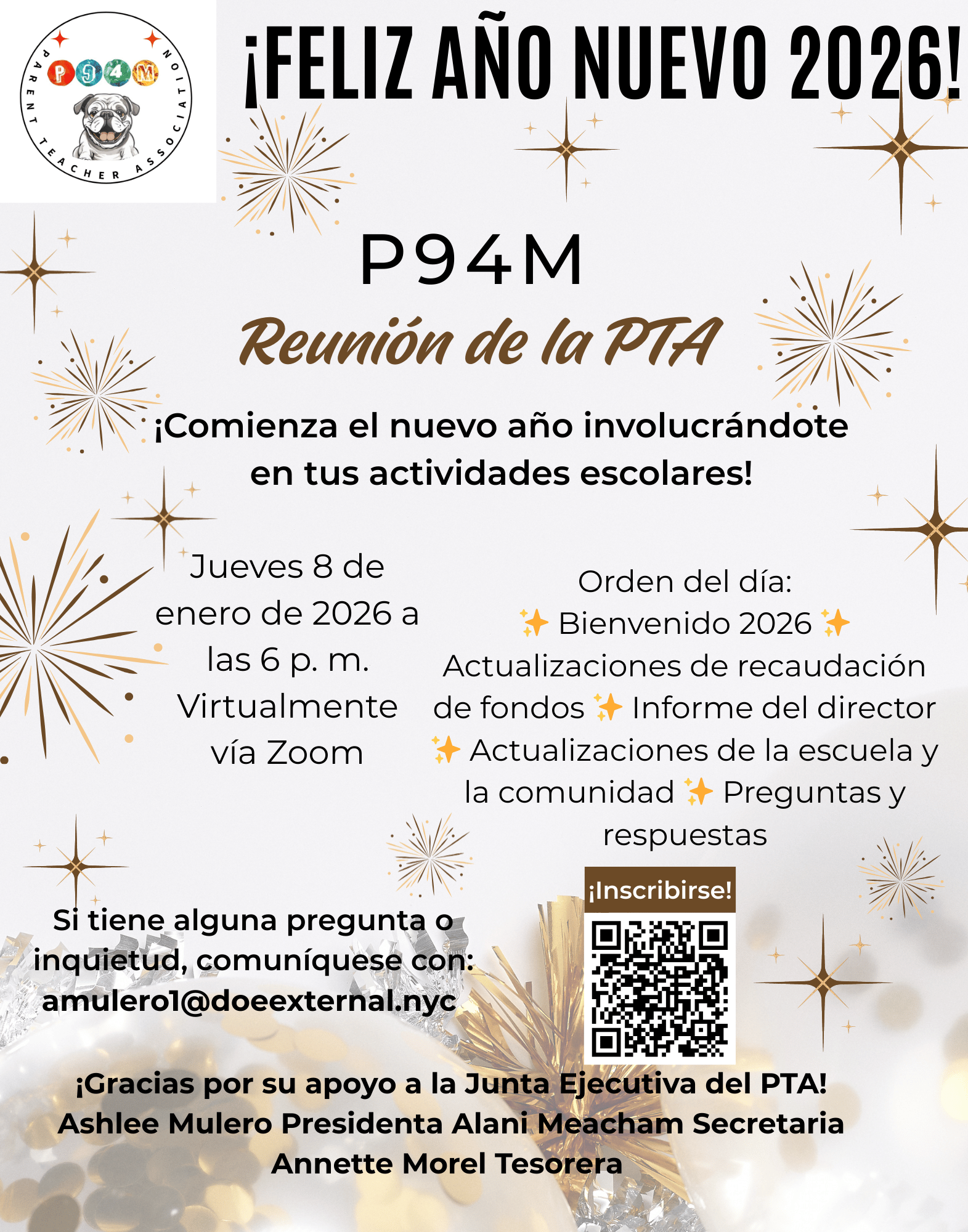 P94M
PARENT TEACHER ASSOCIATION

¡FELIZ AÑO NUEVO 2026!

P94M

Reunión de la PTA

¡Comienza el nuevo año involucrándote en tus actividades escolares!

Jueves 8 de enero de 2026 a las 6 p. m. Virtualmente vía Zoom

Orden del día:
✨ Bienvenido 2026 ✨ Actualizaciones de recaudación de fondos ✨ Informe del director ✨ Actualizaciones de la escuela y la comunidad ✨ Preguntas y respuestas

Si tiene alguna pregunta o inquietud, comuníquese con: amulero1@doeexternal.nyc

¡Inscribirse!

¡Gracias por su apoyo a la Junta Ejecutiva del PTA!
Ashlee Mulero Presidenta Alani Meacham Secretaria
Annette Morel Tesorera